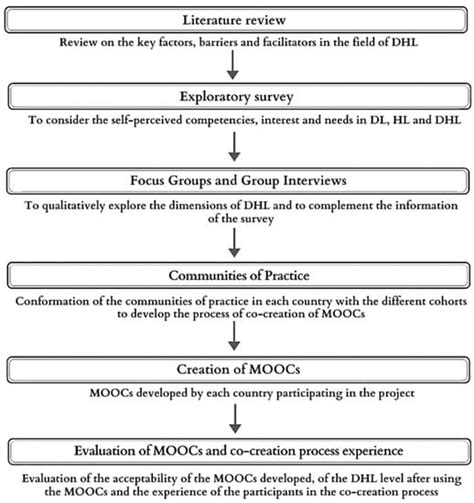 Literature review

Review on the key factors, barriers and facilitators in the field of DHL

Exploratory survey

To consider the self-perceived competencies, interest and needs in DL, HL and DHL

Focus Groups and Group Interviews

To qualitatively explore the dimensions of DHL and to complement the information of the survey

Communities of Practice

Conformation of the communities of practice in each country with the different cohorts to develop the process of co-creation of MOOCs

Creation of MOOCs

MOOCs developed by each country participating in the project

Evaluation of MOOCs and co-creation process experience

Evaluation of the acceptability of the MOOCs developed, of the DHL level after using the MOOCs and the experience of the participants in the co-creation process